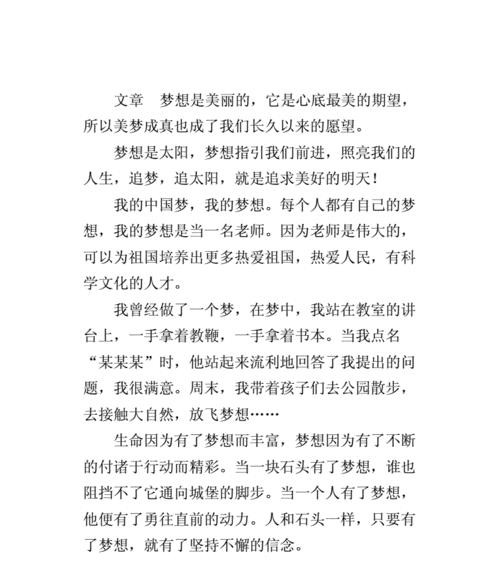 文章　梦想是美丽的，它是心底最美的期望，所以美梦成真也成了我们长久以来的愿望。

梦想是太阳，梦想指引我们前进，照亮我们的人生，追梦，追太阳，就是追求美好的明天！

我的中国梦，我的梦想。每个人都有自己的梦想，我的梦想是当一名老师。因为老师是伟大的，可以为祖国培养出更多热爱祖国，热爱人民，有科学文化的人才。

我曾经做了一个梦，在梦中，我站在教室的讲台上，一手拿着教鞭，一手拿着书本。当我点名“某某某”时，他站起来流利地回答了我提出的问题，我很满意。周末，我带着孩子们去公园散步，去接触大自然，放飞梦想……

生命因为有了梦想而丰富，梦想因为有了不断的付诸于行动而精彩。当一块石头有了梦想，谁也阻挡不了它通向城堡的脚步。当一个人有了梦想，他便有了勇往直前的动力。人和石头一样，只要有了梦想，就有了坚持不懈的信念。